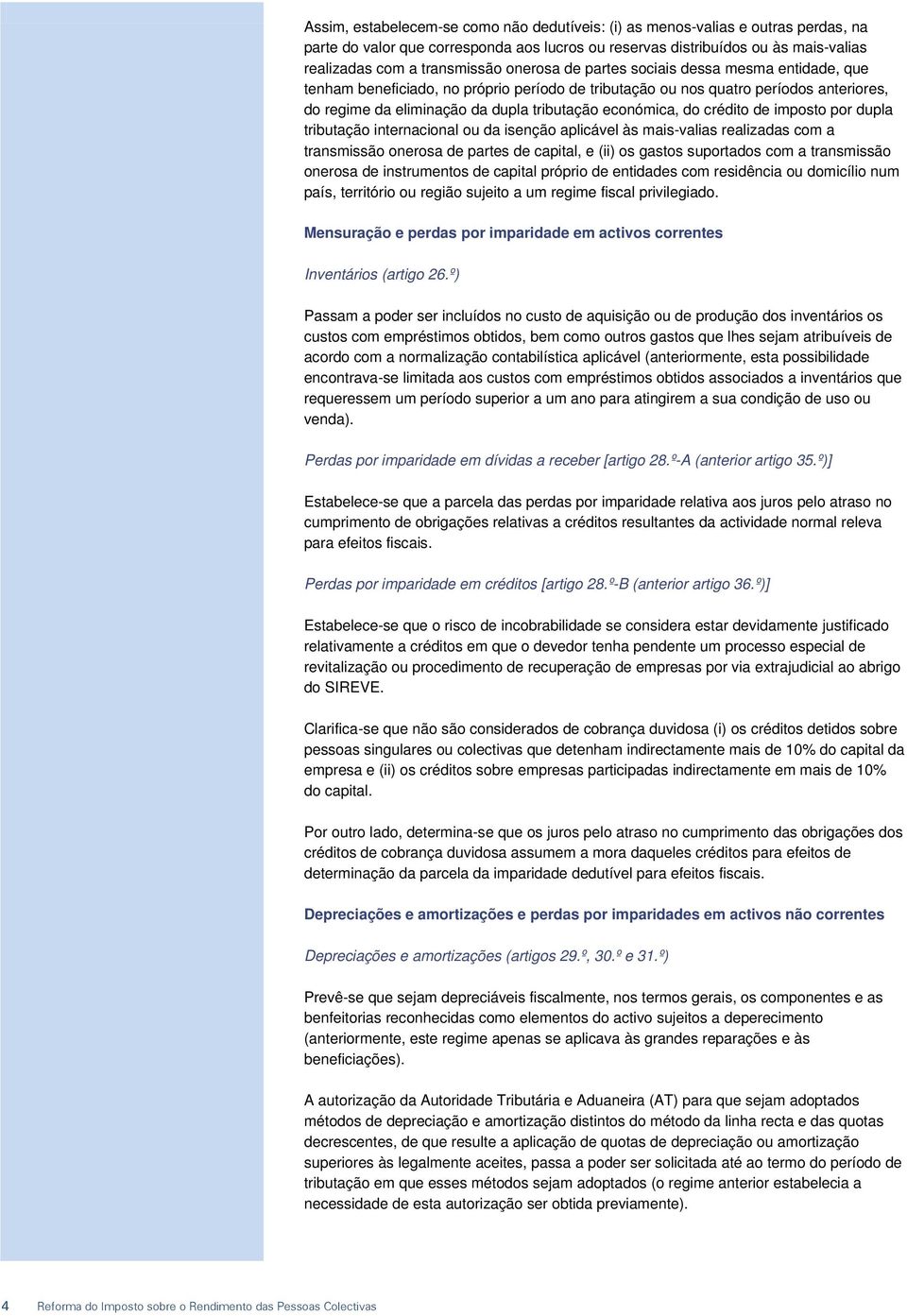 Assim, estabelecem-se como não dedutíveis: (i) as menos-valias e outras perdas, na parte do valor que corresponda aos lucros ou reservas distribuídos ou às mais-valias realizadas com a transmissão onerosa de partes sociais dessa mesma entidade, que tenham beneficiado, no próprio período de tributação ou nos quatro períodos anteriores, do regime da eliminação da dupla tributação económica, do crédito de imposto por dupla tributação internacional ou da isenção aplicável às mais-valias realizadas com a transmissão onerosa de partes de capital, e (ii) os gastos suportados com a transmissão onerosa de instrumentos de capital próprio de entidades com residência ou domicílio num país, território ou região sujeito a um regime fiscal privilegiado.

Mensuração e perdas por imparidade em activos correntes

Inventários (artigo 26.º)

Passam a poder ser incluídos no custo de aquisição ou de produção dos inventários os custos com empréstimos obtidos, bem como outros gastos que lhes sejam atribuíveis de acordo com a normalização contabilística aplicável (anteriormente, esta possibilidade encontrava-se limitada aos custos com empréstimos obtidos associados a inventários que requeressem um período superior a um ano para atingirem a sua condição de uso ou venda).

Perdas por imparidade em dívidas a receber [artigo 28.º-A (anterior artigo 35.º)]

Estabelece-se que a parcela das perdas por imparidade relativa aos juros pelo atraso no cumprimento de obrigações relativas a créditos resultantes da actividade normal releva para efeitos fiscais.

Perdas por imparidade em créditos [artigo 28.º-B (anterior artigo 36.º)]

Estabelece-se que o risco de incobrabilidade se considera estar devidamente justificado relativamente a créditos em que o devedor tenha pendente um processo especial de revitalização ou procedimento de recuperação de empresas por via extrajudicial ao abrigo do SIREVE.

Clarifica-se que não são considerados de cobrança duvidosa (i) os créditos detidos sobre pessoas singulares ou colectivas que detenham indirectamente mais de 10% do capital da empresa e (ii) os créditos sobre empresas participadas indirectamente em mais de 10% do capital.

Por outro lado, determina-se que os juros pelo atraso no cumprimento das obrigações dos créditos de cobrança duvidosa assumem a mora daqueles créditos para efeitos de determinação da parcela da imparidade dedutível para efeitos fiscais.

Depreciações e amortizações e perdas por imparidades em activos não correntes

Depreciações e amortizações (artigos 29.º, 30.º e 31.º)

Prevê-se que sejam depreciáveis fiscalmente, nos termos gerais, os componentes e as benfeitorias reconhecidas como elementos do activo sujeitos a deperecimento (anteriormente, este regime apenas se aplicava às grandes reparações e às beneficiações).

A autorização da Autoridade Tributária e Aduaneira (AT) para que sejam adoptados métodos de depreciação e amortização distintos do método da linha recta e das quotas decrescentes, de que resulte a aplicação de quotas de depreciação ou amortização superiores às legalmente aceites, passa a poder ser solicitada até ao termo do período de tributação em que esses métodos sejam adoptados (o regime anterior estabelecia a necessidade de esta autorização ser obtida previamente).

4 Reforma do Imposto sobre o Rendimento das Pessoas Colectivas